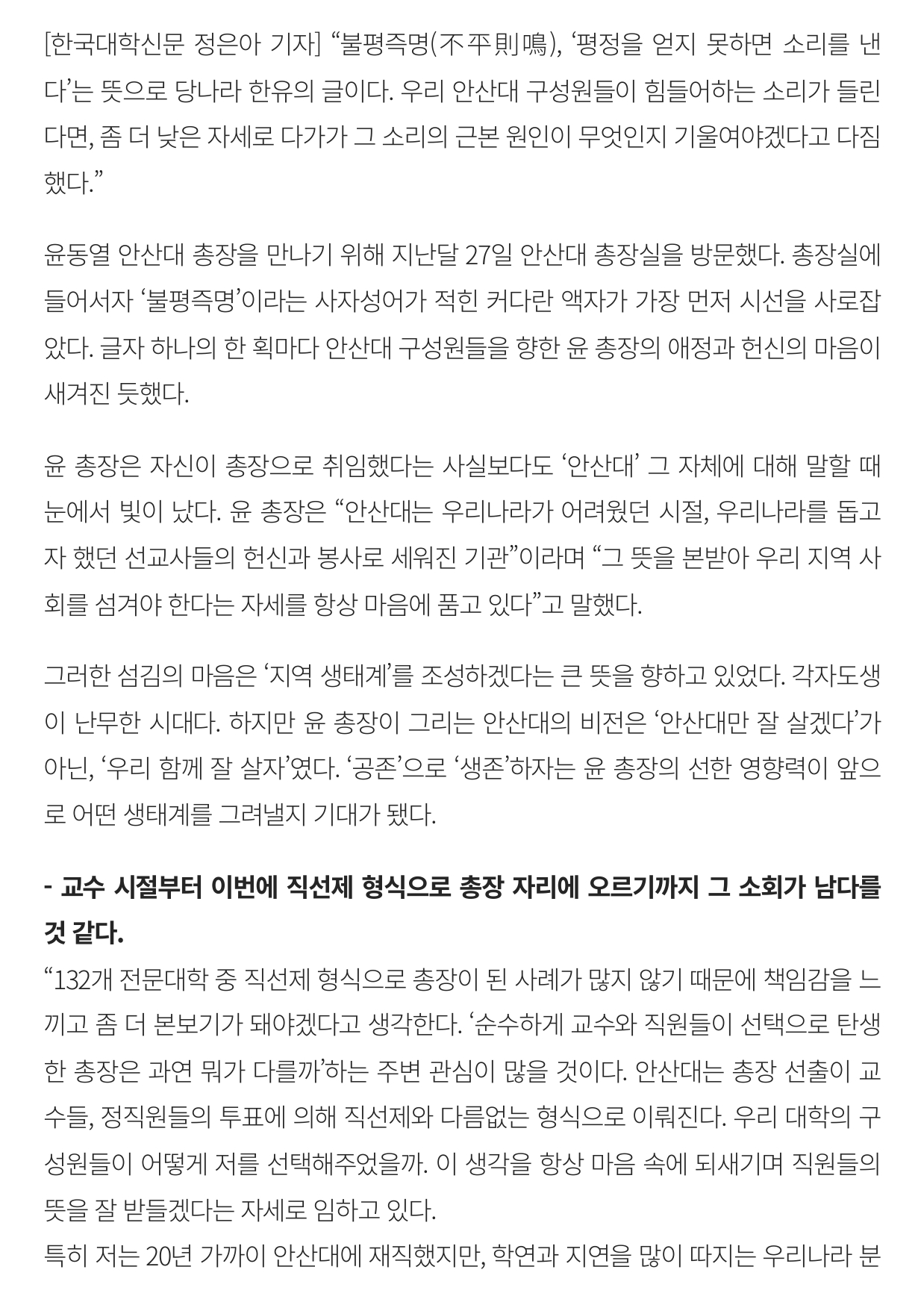 [한국대학신문 정은아 기자] “불평즉명(不平則鳴), ‘평정을 얻지 못하면 소리를 낸다’는 뜻으로 당나라 한유의 글이다. 우리 안산대 구성원들이 힘들어하는 소리가 들린다면, 좀 더 낮은 자세로 다가가 그 소리의 근본 원인이 무엇인지 기울여야겠다고 다짐했다.”

윤동열 안산대 총장을 만나기 위해 지난달 27일 안산대 총장실을 방문했다. 총장실에 들어서자 ‘불평즉명’이라는 사자성어가 적힌 커다란 액자가 가장 먼저 시선을 사로잡았다. 글자 하나의 한 획마다 안산대 구성원들을 향한 윤 총장의 애정과 헌신의 마음이 새겨진 듯했다.

윤 총장은 자신이 총장으로 취임했다는 사실보다도 ‘안산대’ 그 자체에 대해 말할 때 눈에서 빛이 났다. 윤 총장은 “안산대는 우리나라가 어려웠던 시절, 우리나라를 돕고자 했던 선교사들의 헌신과 봉사로 세워진 기관”이라며 “그 뜻을 본받아 우리 지역 사회를 섬겨야 한다는 자세를 항상 마음에 품고 있다”고 말했다.

그러한 섬김의 마음은 ‘지역 생태계’를 조성하겠다는 큰 뜻을 향하고 있었다. 각자도생이 난무한 시대다. 하지만 윤 총장이 그리는 안산대의 비전은 ‘안산대만 잘 살겠다’가 아닌, ‘우리 함께 잘 살자’였다. ‘공존’으로 ‘생존’하자는 윤 총장의 선한 영향력이 앞으로 어떤 생태계를 그려낼지 기대가 됐다.

- 교수 시절부터 이번에 직선제 형식으로 총장 자리에 오르기까지 그 소회가 남다를 것 같다.
“132개 전문대학 중 직선제 형식으로 총장이 된 사례가 많지 않기 때문에 책임감을 느끼고 좀 더 본보기가 돼야겠다고 생각한다. ‘순수하게 교수와 직원들이 선택으로 탄생한 총장은 과연 뭐가 다를까’하는 주변 관심이 많을 것이다. 안산대는 총장 선출이 교수들, 정직원들의 투표에 의해 직선제와 다름없는 형식으로 이뤄진다. 우리 대학의 구성원들이 어떻게 저를 선택해주었을까. 이 생각을 항상 마음 속에 되새기며 직원들의 뜻을 잘 받들겠다는 자세로 임하고 있다.
특히 저는 20년 가까이 안산대에 재직했지만, 학연과 지연을 많이 따지는 우리나라 분